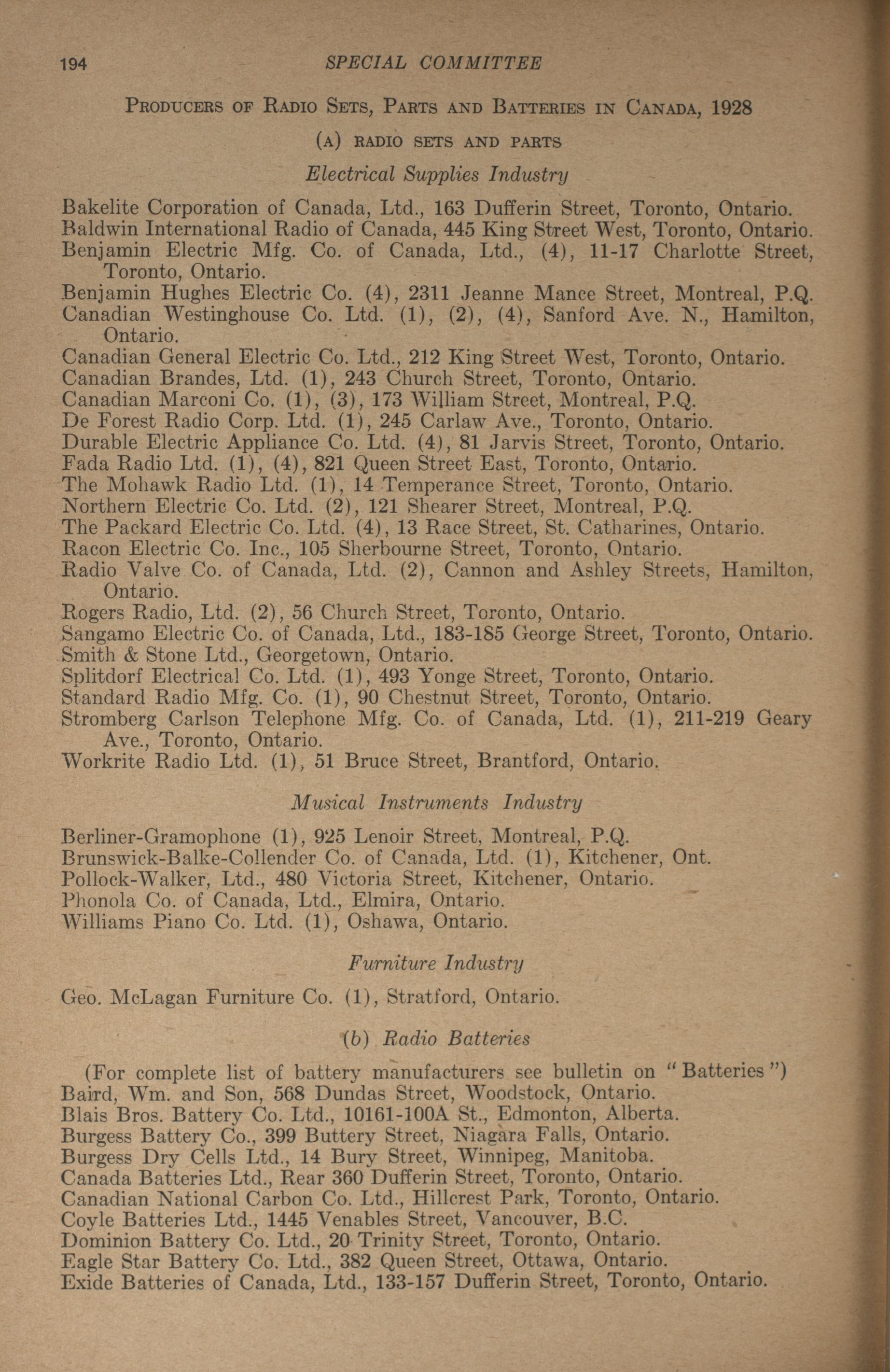 194 SPECIAL COMMITTEE

PRODUCERS OF RADIO SETS, PARTS AND BATTERIES IN CANADA, 1928

(A) RADIO SETS AND PARTS

Electrical Supplies Industry

Bakelite Corporation of Canada, Ltd., 163 Dufferin Street, Toronto, Ontario.
Baldwin International Radio of Canada, 445 King Street West, Toronto, Ontario.
Benjamin Electric Mfg. Co. of Canada, Ltd., (4), 11-17 Charlotte Street, Toronto, Ontario.
Benjamin Hughes Electric Co. (4), 2311 Jeanne Mance Street, Montreal, P.Q.
Canadian Westinghouse Co. Ltd. (1), (2), (4), Sanford Ave. N., Hamilton, Ontario.
Canadian General Electric Co. Ltd., 212 King Street West, Toronto, Ontario.
Canadian Brandes, Ltd. (1), 243 Church Street, Toronto, Ontario.
Canadian Marconi Co. (1), (3), 173 William Street, Montreal, P.Q.
De Forest Radio Corp. Ltd. (1), 245 Carlaw Ave., Toronto, Ontario.
Durable Electric Appliance Co. Ltd. (4), 81 Jarvis Street, Toronto, Ontario.
Fada Radio Ltd. (1), (4), 821 Queen Street East, Toronto, Ontario.
The Mohawk Radio Ltd. (1), 14 Temperance Street, Toronto, Ontario.
Northern Electric Co. Ltd. (2), 121 Shearer Street, Montreal, P.Q.
The Packard Electric Co. Ltd. (4), 13 Race Street, St. Catharines, Ontario.
Racon Electric Co. Inc., 105 Sherbourne Street, Toronto, Ontario.
Radio Valve Co. of Canada, Ltd. (2), Cannon and Ashley Streets, Hamilton, Ontario.
Rogers Radio, Ltd. (2), 56 Church Street, Toronto, Ontario.
Sangamo Electric Co. of Canada, Ltd., 183-185 George Street, Toronto, Ontario.
Smith & Stone Ltd., Georgetown, Ontario.
Splitdorf Electrical Co. Ltd. (1), 493 Yonge Street, Toronto, Ontario.
Standard Radio Mfg. Co. (1), 90 Chestnut Street, Toronto, Ontario.
Stromberg Carlson Telephone Mfg. Co. of Canada, Ltd. (1), 211-219 Geary Ave., Toronto, Ontario.
Workrite Radio Ltd. (1), 51 Bruce Street, Brantford, Ontario.

Musical Instruments Industry

Berliner-Gramophone (1), 925 Lenoir Street, Montreal, P.Q.
Brunswick-Balke-Collender Co. of Canada, Ltd. (1), Kitchener, Ont.
Pollock-Walker, Ltd., 480 Victoria Street, Kitchener, Ontario.
Phonola Co. of Canada, Ltd., Elmira, Ontario.
Williams Piano Co. Ltd. (1), Oshawa, Ontario.

Furniture Industry

Geo. McLagan Furniture Co. (1), Stratford, Ontario.

(b) Radio Batteries

(For complete list of battery manufacturers see bulletin on "Batteries")
Baird, Wm. and Son, 568 Dundas Street, Woodstock, Ontario.
Blais Bros. Battery Co. Ltd., 10161-100A St., Edmonton, Alberta.
Burgess Battery Co., 399 Buttery Street, Niagara Falls, Ontario.
Burgess Dry Cells Ltd., 14 Bury Street, Winnipeg, Manitoba.
Canada Batteries Ltd., Rear 360 Dufferin Street, Toronto, Ontario.
Canadian National Carbon Co. Ltd., Hillcrest Park, Toronto, Ontario.
Coyle Batteries Ltd., 1445 Venables Street, Vancouver, B.C.
Dominion Battery Co. Ltd., 20 Trinity Street, Toronto, Ontario.
Eagle Star Battery Co. Ltd., 382 Queen Street, Ottawa, Ontario.
Exide Batteries of Canada, Ltd., 133-157 Dufferin Street, Toronto, Ontario.